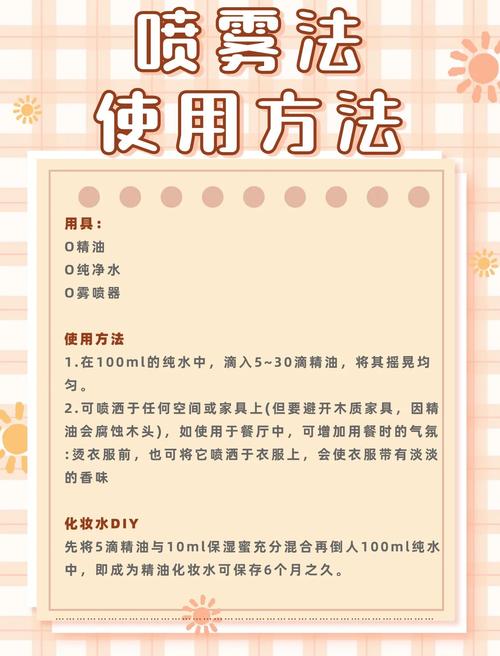 喷雾法
使用方法

用具：
O精油
O纯净水
O雾喷器

使用方法
1.在100ml的纯水中，滴入5~30滴精油，将其摇晃均匀。
2.可喷洒于任何空间或家具上(但要避开木质家具，因精油会腐蚀木头)，如使用于餐厅中，可增加用餐时的气氛:烫衣服前，也可将它喷洒于衣服上，会使衣服带有淡淡的香味

化妆水DIY
先将5滴精油与10ml保湿蜜充分混合再倒人100ml纯水中，即成为精油化妆水可保存6个月之久。